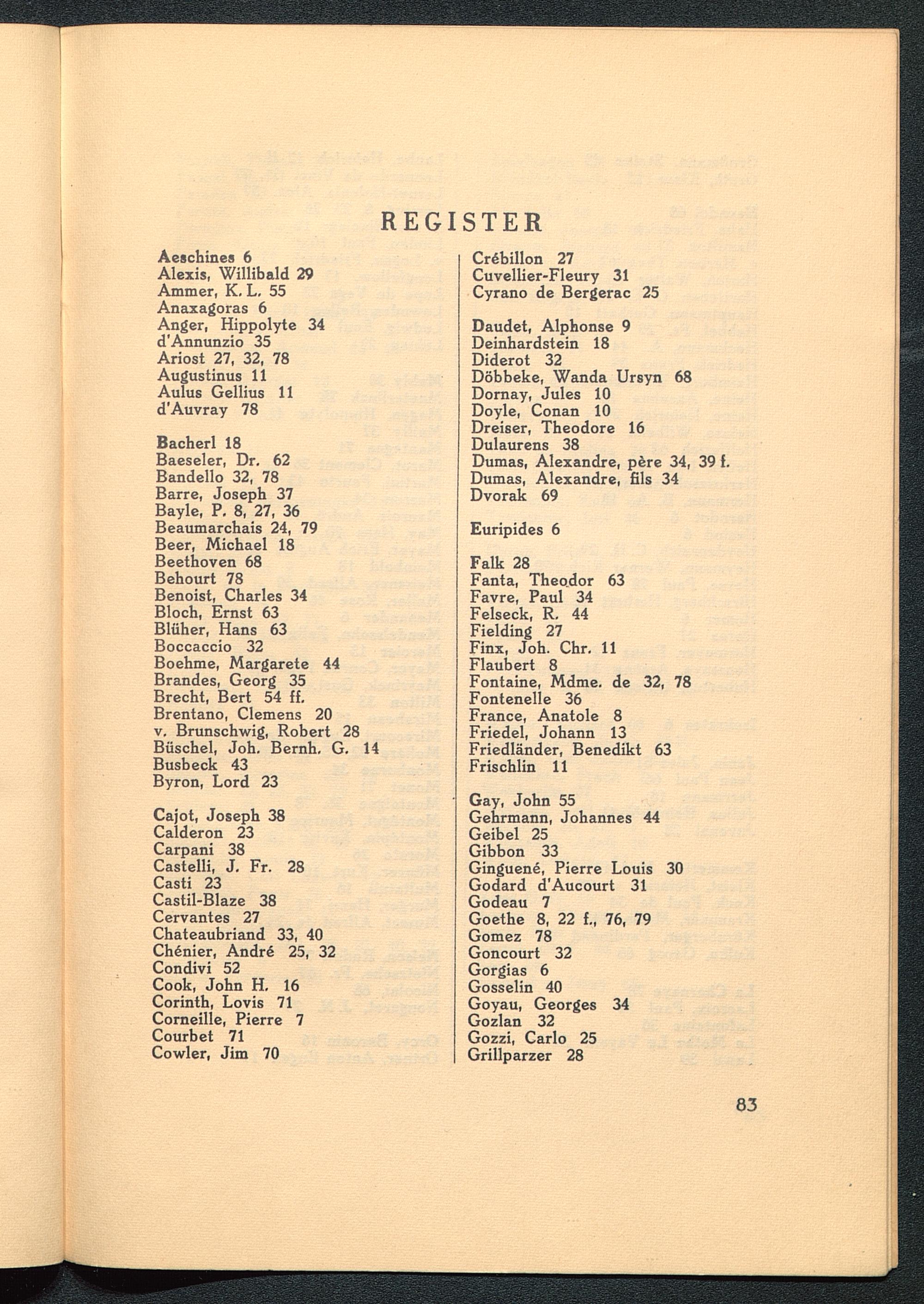 REGISTER

Aeschines 6
Alexis, Willibald 29
Ammer, K. L. 55
Anaxagoras 6
Anger, Hippolyte 34
d'Annunzio 35
Ariost 27, 32, 78
Augustinus 11
Aulus Gellius 11
d'Auvray 78

Bacherl 18
Baeseler, Dr. 62
Bandello 32, 78
Barre, Joseph 37
Bayle, P. 8, 27, 36
Beaumarchais 24, 79
Beer, Michael 18
Beethoven 68
Behourt 78
Benoist, Charles 34
Bloch, Ernst 63
Blüher, Hans 63
Boccaccio 32
Boehme, Margarete 44
Brandes, Georg 35
Brecht, Bert 54 ff.
Brentano, Clemens 20
v. Brunschwig, Robert 28
Büschel, Joh. Bernh. G. 14
Busbeck 43
Byron, Lord 23

Cajot, Joseph 38
Calderon 23
Carpani 38
Castelli, J. Fr. 28
Casti 23
Castil-Blaze 38
Cervantes 27
Chateaubriand 33, 40
Chénier, André 25, 32
Condivi 52
Cook, John H. 16
Corinth, Lovis 71
Corneille, Pierre 7
Courbet 71
Cowler, Jim 70

Crébillon 27
Cuvellier-Fleury 31
Cyrano de Bergerac 25

Daudet, Alphonse 9
Deinhardstein 18
Diderot 32
Döbbeke, Wanda Ursyn 68
Dornay, Jules 10
Doyle, Conan 10
Dreiser, Theodore 16
Dulaurens 38
Dumas, Alexandre, père 34, 39 f.
Dumas, Alexandre, fils 34
Dvorak 69

Euripides 6

Falk 28
Fanta, Theodor 63
Favre, Paul 34
Felseck, R. 44
Fielding 27
Finx, Joh. Chr. 11
Flaubert 8
Fontaine, Mdme. de 32, 78
Fontenelle 36
France, Anatole 8
Friedel, Johann 13
Friedländer, Benedikt 63
Frischlin 11

Gay, John 55
Gehrmann, Johannes 44
Geibel 25
Gibbon 33
Ginguené, Pierre Louis 30
Godard d'Aucourt 31
Godeau 7
Goethe 8, 22 f., 76, 79
Gomez 78
Goncourt 32
Gorgias 6
Gosselin 40
Goyau, Georges 34
Gozlan 32
Gozzi, Carlo 25
Grillparzer 28

83